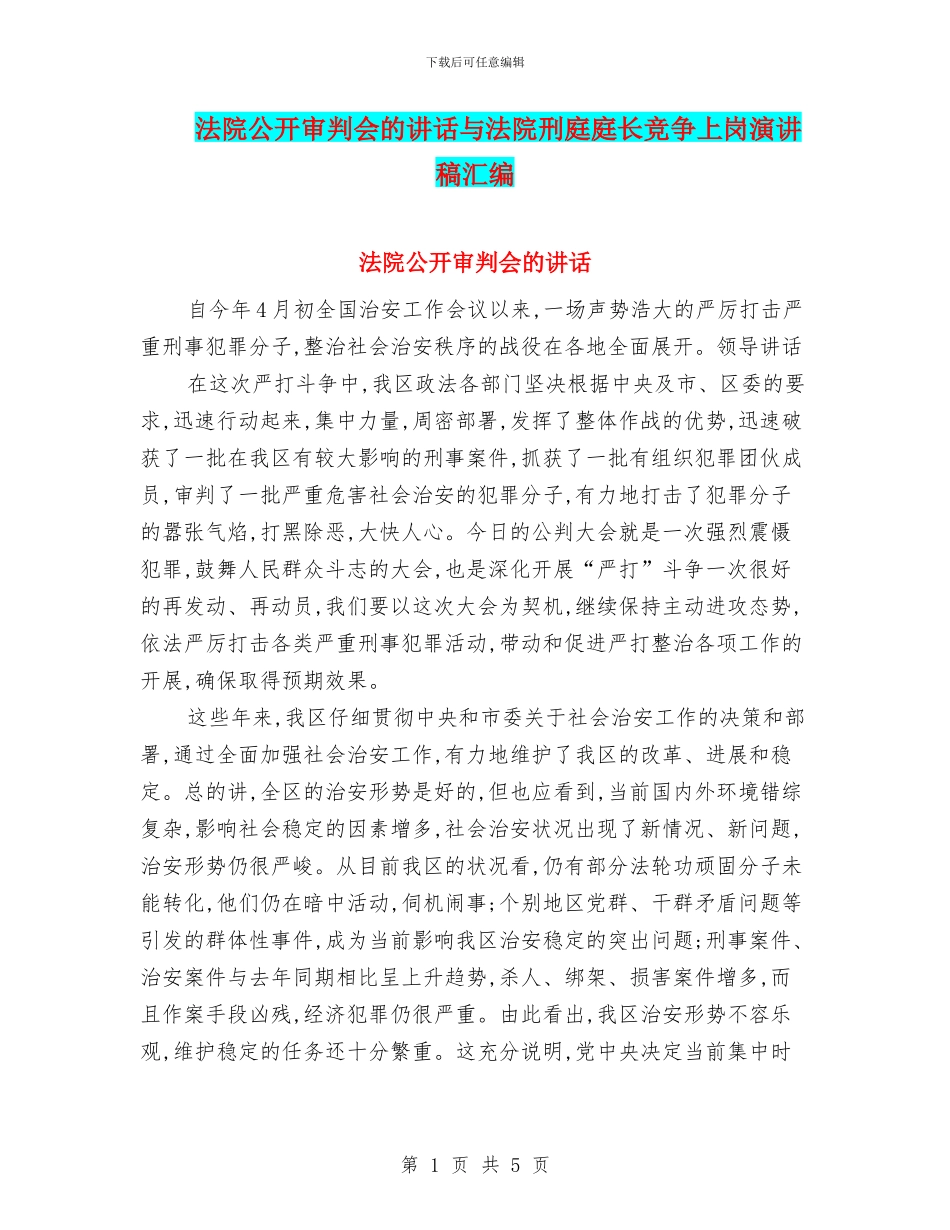 下载后可任意编辑

法院公开审判会的讲话与法院刑庭庭长竞争上岗演讲稿汇编

法院公开审判会的讲话

自今年4月初全国治安工作会议以来,一场声势浩大的严厉打击严重刑事犯罪分子,整治社会治安秩序的战役在各地全面展开。领导讲话

在这次严打斗争中,我区政法各部门坚决根据中央及市、区委的要求,迅速行动起来,集中力量,周密部署,发挥了整体作战的优势,迅速破获了一批在我区有较大影响的刑事案件,抓获了一批有组织犯罪团伙成员,审判了一批严重危害社会治安的犯罪分子,有力地打击了犯罪分子的嚣张气焰,打黑除恶,大快人心。今日的公判大会就是一次强烈震慑犯罪,鼓舞人民群众斗志的大会,也是深化开展“严打”斗争一次很好的再发动、再动员,我们要以这次大会为契机,继续保持主动进攻态势,依法严厉打击各类严重刑事犯罪活动,带动和促进严打整治各项工作的开展,确保取得预期效果。

这些年来,我区仔细贯彻中央和市委关于社会治安工作的决策和部署,通过全面加强社会治安工作,有力地维护了我区的改革、进展和稳定。总的讲,全区的治安形势是好的,但也应看到,当前国内外环境错综复杂,影响社会稳定的因素增多,社会治安状况出现了新情况、新问题,治安形势仍很严峻。从目前我区的状况看,仍有部分法轮功顽固分子未能转化,他们仍在暗中活动,伺机闹事;个别地区党群、干群矛盾问题等引发的群体性事件,成为当前影响我区治安稳定的突出问题;刑事案件、治安案件与去年同期相比呈上升趋势,杀人、绑架、损害案件增多,而且作案手段凶残,经济犯罪仍很严重。由此看出,我区治安形势不容乐观,维护稳定的任务还十分繁重。这充分说明,党中央决定当前集中时

第 1 页 共 5 页